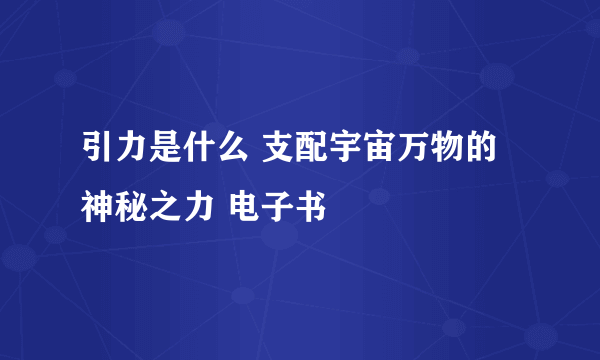 引力是什么 支配宇宙万物的神秘之力 电子书